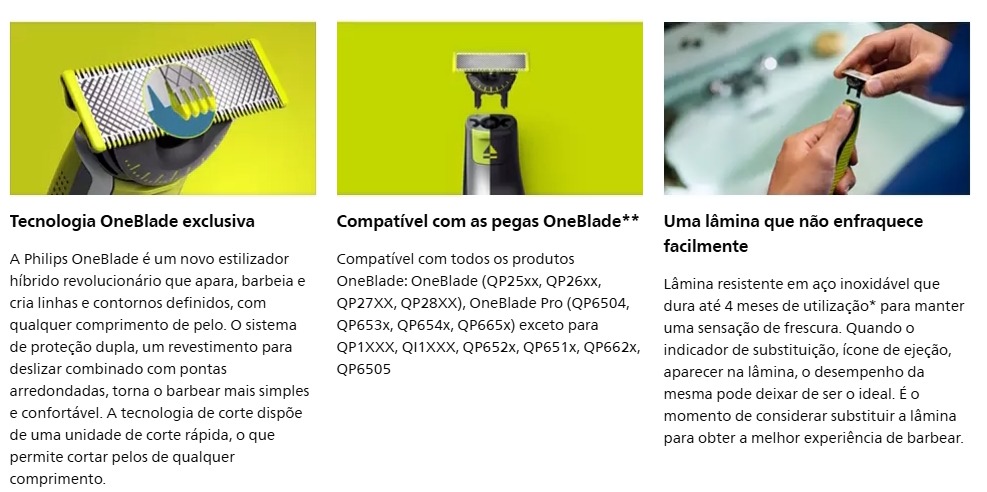 Tecnologia OneBlade exclusiva

A Philips OneBlade é um novo estilizador híbrido revolucionário que apara, barbeia e cria linhas e contornos definidos, com qualquer comprimento de pelo. O sistema de proteção dupla, um revestimento para deslizar combinado com pontas arredondadas, torna o barbear mais simples e confortável. A tecnologia de corte dispõe de uma unidade de corte rápida, o que permite cortar pelos de qualquer comprimento.

Compatível com as pegas OneBlade**

Compatível com todos os produtos OneBlade: OneBlade (QP25xx, QP26xx, QP27XX, QP28XX), OneBlade Pro (QP6504, QP653x, QP654x, QP665x) exceto para QP1XXX, QI1XXX, QP652x, QP651x, QP662x, QP6505

Uma lâmina que não enfraquece facilmente

Lâmina resistente em aço inoxidável que dura até 4 meses de utilização* para manter uma sensação de frescura. Quando o indicador de substituição, ícone de ejeção, aparecer na lâmina, o desempenho da mesma pode deixar de ser o ideal. É o momento de considerar substituir a lâmina para obter a melhor experiência de barbear.